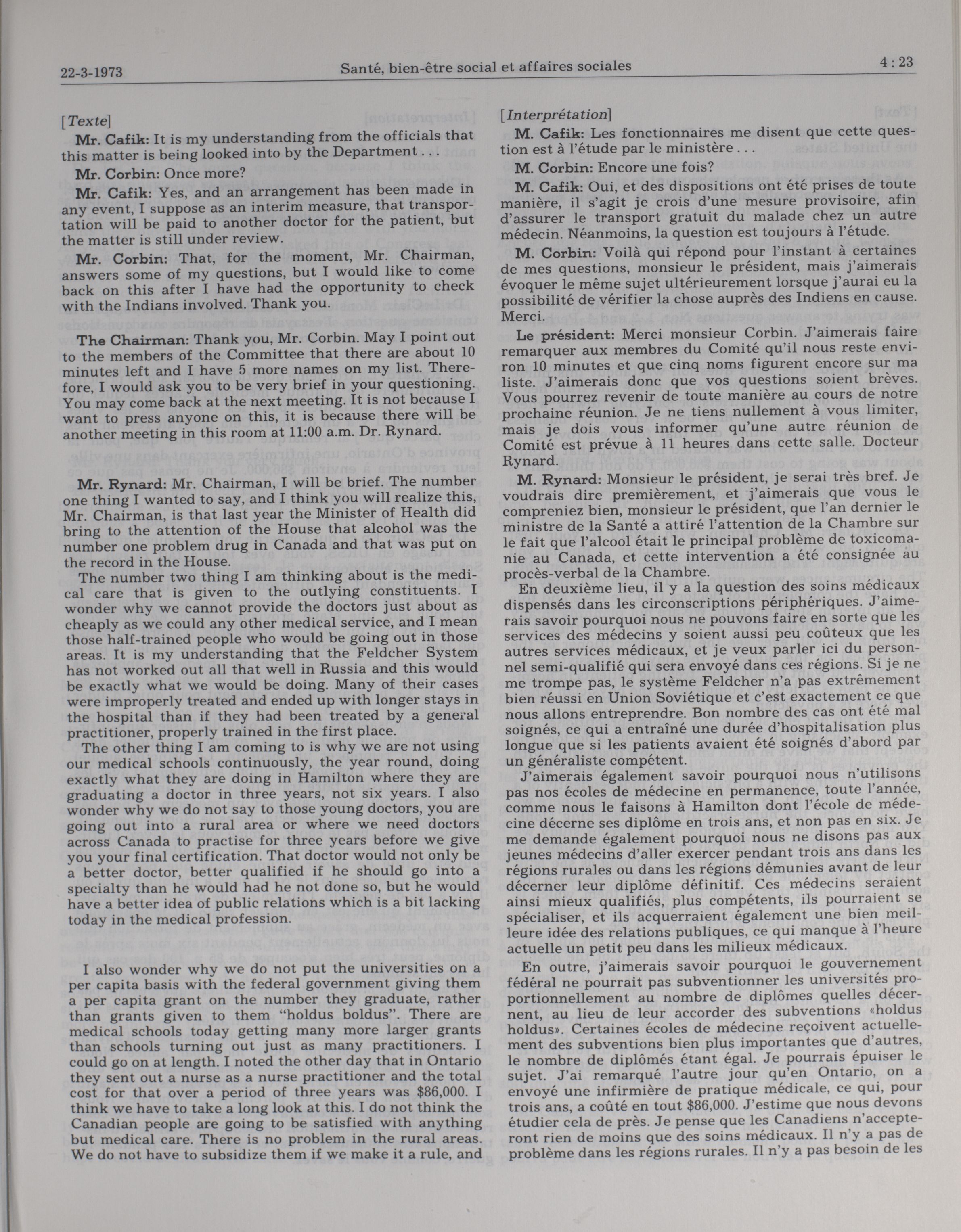 22-3-1973 Santé, bien-être social et affaires sociales 4 : 23

[Texte]

Mr. Cafik: It is my understanding from the officials that this matter is being looked into by the Department . . .

Mr. Corbin: Once more?

Mr. Cafik: Yes, and an arrangement has been made in any event, I suppose as an interim measure, that transportation will be paid to another doctor for the patient, but the matter is still under review.

Mr. Corbin: That, for the moment, Mr. Chairman, answers some of my questions, but I would like to come back on this after I have had the opportunity to check with the Indians involved. Thank you.

The Chairman: Thank you, Mr. Corbin. May I point out to the members of the Committee that there are about 10 minutes left and I have 5 more names on my list. Therefore, I would ask you to be very brief in your questioning. You may come back at the next meeting. It is not because I want to press anyone on this, it is because there will be another meeting in this room at 11:00 a.m. Dr. Rynard.

Mr. Rynard: Mr. Chairman, I will be brief. The number one thing I wanted to say, and I think you will realize this, Mr. Chairman, is that last year the Minister of Health did bring to the attention of the House that alcohol was the number one problem drug in Canada and that was put on the record in the House.

The number two thing I am thinking about is the medical care that is given to the outlying constituents. I wonder why we cannot provide the doctors just about as cheaply as we could any other medical service, and I mean those half-trained people who would be going out in those areas. It is my understanding that the Feldcher System has not worked out all that well in Russia and this would be exactly what we would be doing. Many of their cases were improperly treated and ended up with longer stays in the hospital than if they had been treated by a general practitioner, properly trained in the first place.

The other thing I am coming to is why we are not using our medical schools continuously, the year round, doing exactly what they are doing in Hamilton where they are graduating a doctor in three years, not six years. I also wonder why we do not say to those young doctors, you are going out into a rural area or where we need doctors across Canada to practise for three years before we give you your final certification. That doctor would not only be a better doctor, better qualified if he should go into a specialty than he would had he not done so, but he would have a better idea of public relations which is a bit lacking today in the medical profession.

I also wonder why we do not put the universities on a per capita basis with the federal government giving them a per capita grant on the number they graduate, rather than grants given to them "holdus boldus". There are medical schools today getting many more larger grants than schools turning out just as many practitioners. I could go on at length. I noted the other day that in Ontario they sent out a nurse as a nurse practitioner and the total cost for that over a period of three years was $86,000. I think we have to take a long look at this. I do not think the Canadian people are going to be satisfied with anything but medical care. There is no problem in the rural areas. We do not have to subsidize them if we make it a rule, and

[Interprétation]

M. Cafik: Les fonctionnaires me disent que cette question est à l'étude par le ministère . . .

M. Corbin: Encore une fois?

M. Cafik: Oui, et des dispositions ont été prises de toute manière, il s'agit je crois d'une mesure provisoire, afin d'assurer le transport gratuit du malade chez un autre médecin. Néanmoins, la question est toujours à l'étude.

M. Corbin: Voilà qui répond pour l'instant à certaines de mes questions, monsieur le président, mais j'aimerais évoquer le même sujet ultérieurement lorsque j'aurai eu la possibilité de vérifier la chose auprès des Indiens en cause. Merci.

Le président: Merci monsieur Corbin. J'aimerais faire remarquer aux membres du Comité qu'il nous reste environ 10 minutes et que cinq noms figurent encore sur ma liste. J'aimerais donc que vos questions soient brèves. Vous pourrez revenir de toute manière au cours de notre prochaine réunion. Je ne tiens nullement à vous limiter, mais je dois vous informer qu'une autre réunion de Comité est prévue à 11 heures dans cette salle. Docteur Rynard.

M. Rynard: Monsieur le président, je serai très bref. Je voudrais dire premièrement, et j'aimerais que vous le compreniez bien, monsieur le président, que l'an dernier le ministre de la Santé a attiré l'attention de la Chambre sur le fait que l'alcool était le principal problème de toxicomanie au Canada, et cette intervention a été consignée au procès-verbal de la Chambre.

En deuxième lieu, il y a la question des soins médicaux dispensés dans les circonscriptions périphériques. J'aimerais savoir pourquoi nous ne pouvons faire en sorte que les services des médecins y soient aussi peu coûteux que les autres services médicaux, et je veux parler ici du personnel semi-qualifié qui sera envoyé dans ces régions. Si je ne me trompe pas, le système Feldcher n'a pas extrêmement bien réussi en Union Soviétique et c'est exactement ce que nous allons entreprendre. Bon nombre des cas ont été mal soignés, ce qui a entraîné une durée d'hospitalisation plus longue que si les patients avaient été soignés d'abord par un généraliste compétent.

J'aimerais également savoir pourquoi nous n'utilisons pas nos écoles de médecine en permanence, toute l'année, comme nous le faisons à Hamilton dont l'école de médecine décerne ses diplôme en trois ans, et non pas en six. Je me demande également pourquoi nous ne disons pas aux jeunes médecins d'aller exercer pendant trois ans dans les régions rurales ou dans les régions démunies avant de leur décerner leur diplôme définitif. Ces médecins seraient ainsi mieux qualifiés, plus compétents, ils pourraient se spécialiser, et ils acquerraient également une bien meilleure idée des relations publiques, ce qui manque à l'heure actuelle un petit peu dans les milieux médicaux.

En outre, j'aimerais savoir pourquoi le gouvernement fédéral ne pourrait pas subventionner les universités proportionnellement au nombre de diplômes quelles décernent, au lieu de leur accorder des subventions «holdus holdus». Certaines écoles de médecine reçoivent actuellement des subventions bien plus importantes que d'autres, le nombre de diplômés étant égal. Je pourrais épuiser le sujet. J'ai remarqué l'autre jour qu'en Ontario, on a envoyé une infirmière de pratique médicale, ce qui, pour trois ans, a coûté en tout $86,000. J'estime que nous devons étudier cela de près. Je pense que les Canadiens n'accepteront rien de moins que des soins médicaux. Il n'y a pas de problème dans les régions rurales. Il n'y a pas besoin de les